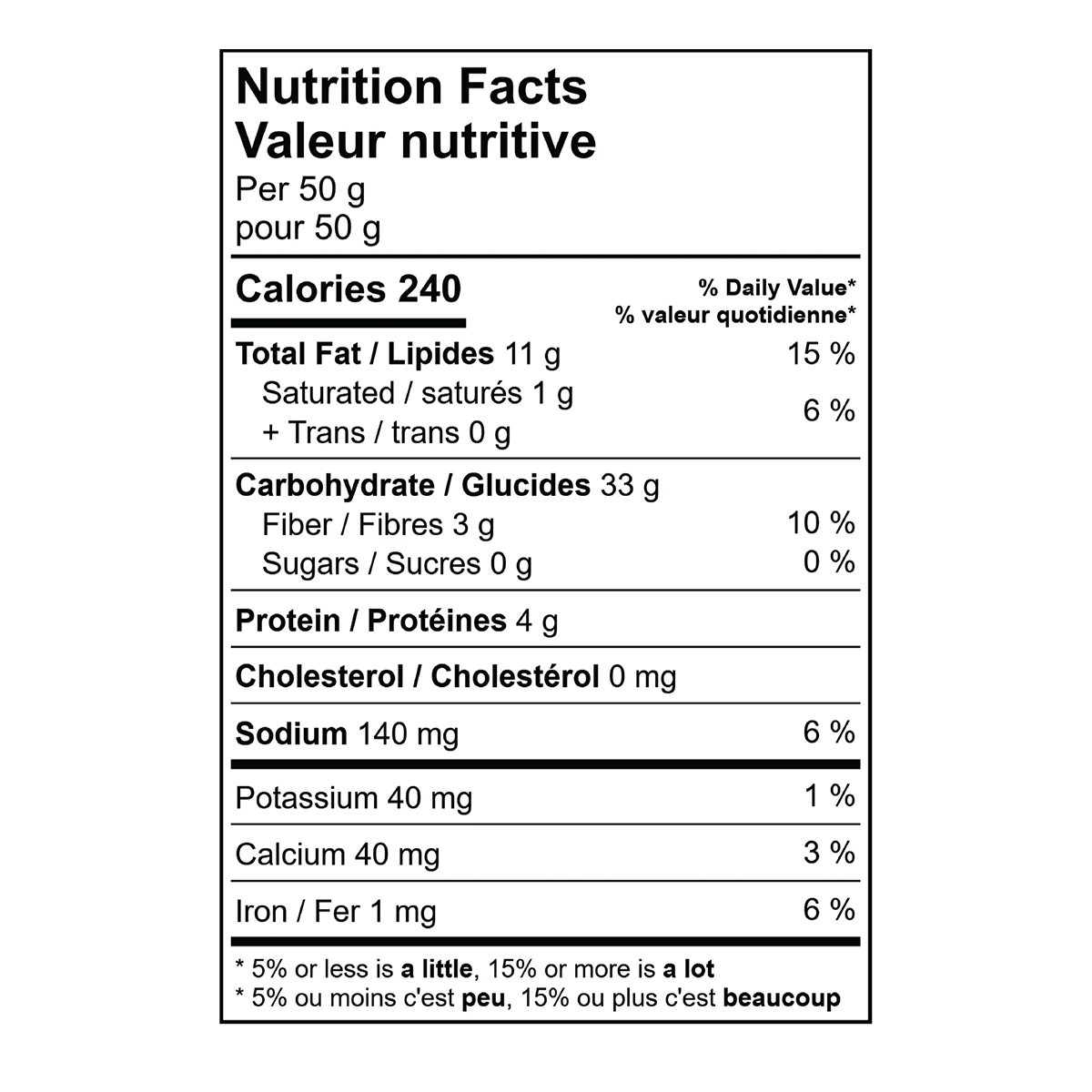 Nutrition Facts
Valeur nutritive
Per 50 g
pour 50 g

Calories 240
% Daily Value*
% valeur quotidienne*

Total Fat / Lipides 11 g 15 %
Saturated / saturés 1 g
+ Trans / trans 0 g 6 %

Carbohydrate / Glucides 33 g
Fiber / Fibres 3 g 10 %
Sugars / Sucres 0 g 0 %

Protein / Protéines 4 g

Cholesterol / Cholestérol 0 mg

Sodium 140 mg 6 %

Potassium 40 mg 1 %

Calcium 40 mg 3 %

Iron / Fer 1 mg 6 %

* 5% or less is a little, 15% or more is a lot
* 5% ou moins c'est peu, 15% ou plus c'est beaucoup